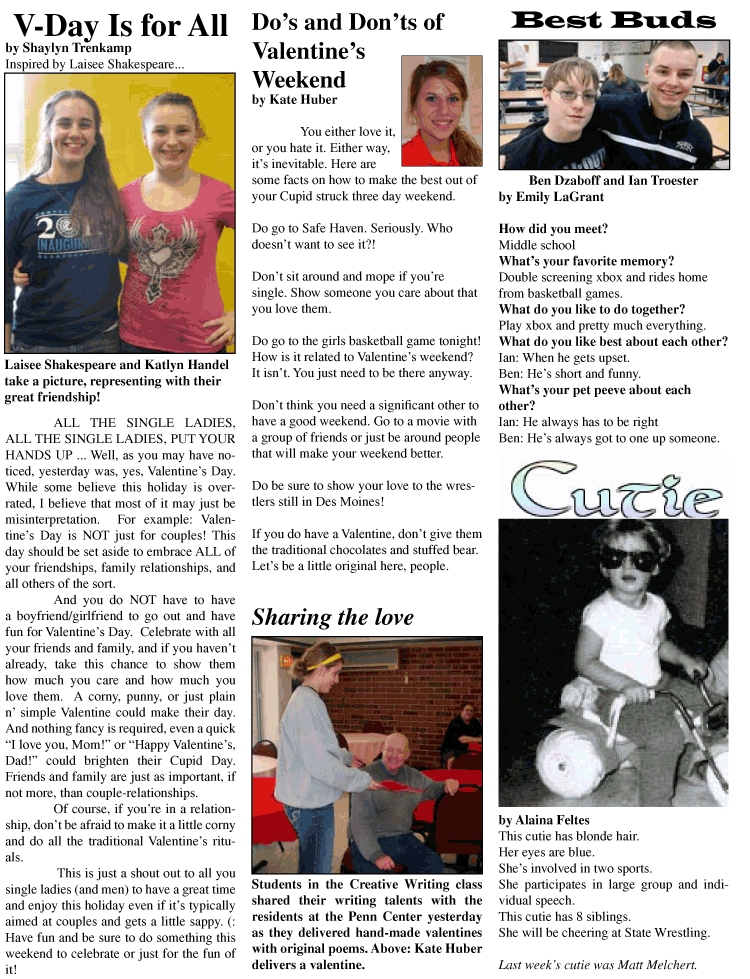 V-Day Is for All
by Shaylyn Trenkamp
Inspired by Laisee Shakespeare...

Laisee Shakespeare and Katlyn Handel take a picture, representing with their great friendship!

ALL THE SINGLE LADIES, ALL THE SINGLE LADIES, PUT YOUR HANDS UP ... Well, as you may have noticed, yesterday was, yes, Valentine's Day. While some believe this holiday is overrated, I believe that most of it may just be misinterpretation. For example: Valentine's Day is NOT just for couples! This day should be set aside to embrace ALL of your friendships, family relationships, and all others of the sort.

And you do NOT have to have a boyfriend/girlfriend to go out and have fun for Valentine's Day. Celebrate with all your friends and family, and if you haven't already, take this chance to show them how much you care and how much you love them. A corny, punny, or just plain n' simple Valentine could make their day. And nothing fancy is required, even a quick "I love you, Mom!" or "Happy Valentine's, Dad!" could brighten their Cupid Day. Friends and family are just as important, if not more, than couple-relationships.

Of course, if you're in a relationship, don't be afraid to make it a little corny and do all the traditional Valentine's rituals.

This is just a shout out to all you single ladies (and men) to have a great time and enjoy this holiday even if it's typically aimed at couples and gets a little sappy. (: Have fun and be sure to do something this weekend to celebrate or just for the fun of it!

Do's and Don'ts of Valentine's Weekend
by Kate Huber

You either love it, or you hate it. Either way, it's inevitable. Here are some facts on how to make the best out of your Cupid struck three day weekend.

Do go to Safe Haven. Seriously. Who doesn't want to see it?!

Don't sit around and mope if you're single. Show someone you care about that you love them.

Do go to the girls basketball game tonight! How is it related to Valentine's weekend? It isn't. You just need to be there anyway.

Don't think you need a significant other to have a good weekend. Go to a movie with a group of friends or just be around people that will make your weekend better.

Do be sure to show your love to the wrestlers still in Des Moines!

If you do have a Valentine, don't give them the traditional chocolates and stuffed bear. Let's be a little original here, people.

Sharing the love

Students in the Creative Writing class shared their writing talents with the residents at the Penn Center yesterday as they delivered hand-made valentines with original poems. Above: Kate Huber delivers a valentine.

Best Buds

Ben Dzaboff and Ian Troester
by Emily LaGrant

How did you meet?
Middle school
What's your favorite memory?
Double screening xbox and rides home from basketball games.
What do you like to do together?
Play xbox and pretty much everything.
What do you like best about each other?
Ian: When he gets upset.
Ben: He's short and funny.
What's your pet peeve about each other?
Ian: He always has to be right
Ben: He's always got to one up someone.

Cutie

by Alaina Feltes
This cutie has blonde hair.
Her eyes are blue.
She's involved in two sports.
She participates in large group and individual speech.
This cutie has 8 siblings.
She will be cheering at State Wrestling.

Last week's cutie was Matt Melchert.